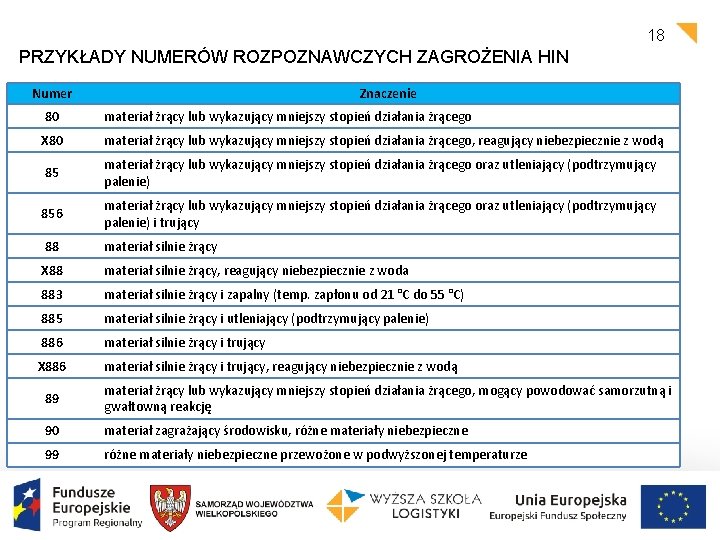 18

PRZYKŁADY NUMERÓW ROZPOZNAWCZYCH ZAGROŻENIA HIN

| Numer | Znaczenie |
|---|---|
| 80 | materiał żrący lub wykazujący mniejszy stopień działania żrącego |
| X80 | materiał żrący lub wykazujący mniejszy stopień działania żrącego, reagujący niebezpiecznie z wodą |
| 85 | materiał żrący lub wykazujący mniejszy stopień działania żrącego oraz utleniający (podtrzymujący palenie) |
| 856 | materiał żrący lub wykazujący mniejszy stopień działania żrącego oraz utleniający (podtrzymujący palenie) i trujący |
| 88 | materiał silnie żrący |
| X88 | materiał silnie żrący, reagujący niebezpiecznie z woda |
| 883 | materiał silnie żrący i zapalny (temp. zapłonu od 21 °C do 55 °C) |
| 885 | materiał silnie żrący i utleniający (podtrzymujący palenie) |
| 886 | materiał silnie żrący i trujący |
| X886 | materiał silnie żrący i trujący, reagujący niebezpiecznie z wodą |
| 89 | materiał żrący lub wykazujący mniejszy stopień działania żrącego, mogący powodować samorzutną i gwałtowną reakcję |
| 90 | materiał zagrażający środowisku, różne materiały niebezpieczne |
| 99 | różne materiały niebezpieczne przewożone w podwyższonej temperaturze |

Fundusze Europejskie Program Regionalny

SAMORZĄD WOJEWÓDZTWA WIELKOPOLSKIEGO

WYŻSZA SZKOŁA LOGISTYKI

Unia Europejska Europejski Fundusz Społeczny